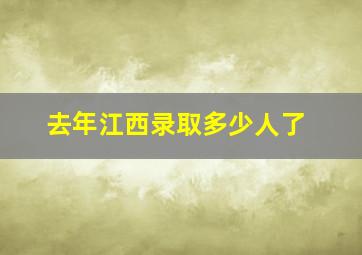 去年江西录取多少人了